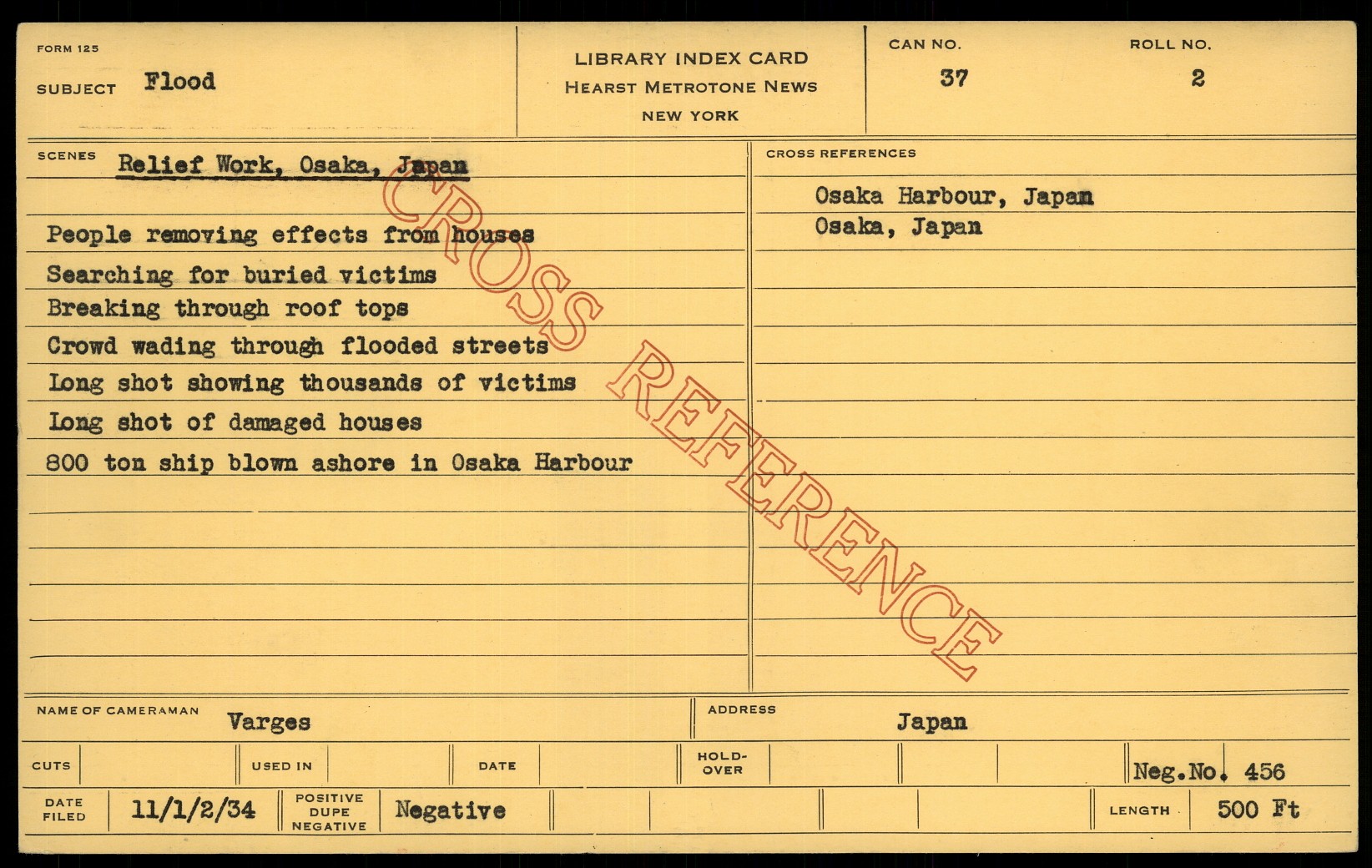 FORM 125
SUBJECT Flood

LIBRARY INDEX CARD
HEARST METROTONE NEWS
NEW YORK

CAN NO.
37

ROLL NO.
2

SCENES Relief Work, Osaka, Japan

People removing effects from houses
Searching for buried victims
Breaking through roof tops
Crowd wading through flooded streets
Long shot showing thousands of victims
Long shot of damaged houses
800 ton ship blown ashore in Osaka Harbour

CROSS REFERENCES
Osaka Harbour, Japan
Osaka, Japan

NAME OF CAMERAMAN Varges
ADDRESS Japan

CUTS
USED IN
DATE
HOLD-OVER
Neg.No. 456

DATE FILED 11/1/2/34
POSITIVE DUPE NEGATIVE Negative
LENGTH 500 Ft

CROSS REFERENCE